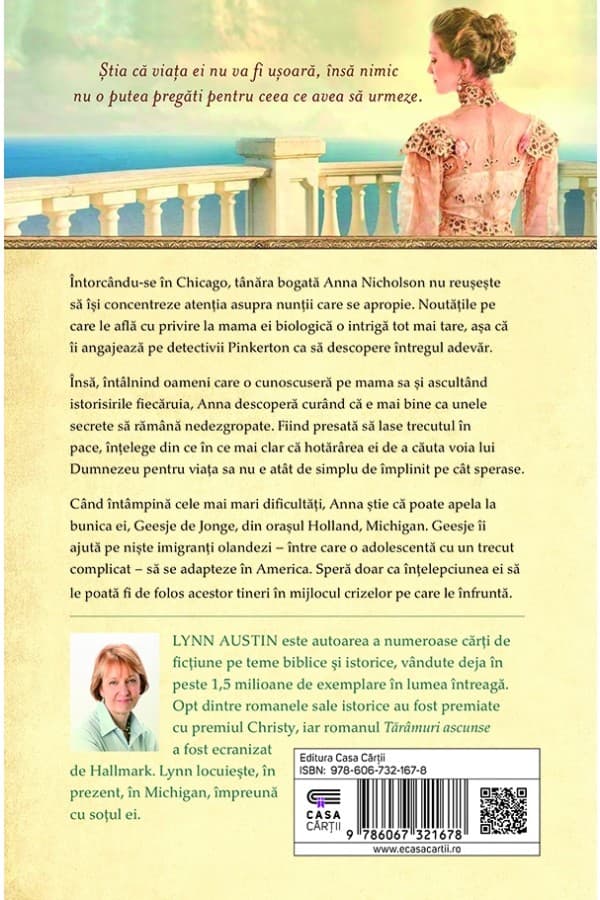 Știa că viața ei nu va fi ușoară, însă nimic nu o putea pregăti pentru ceea ce avea să urmeze.

Întorcându-se în Chicago, tânăra bogată Anna Nicholson nu reușește să își concentreze atenția asupra nunții care se apropie. Noutățile pe care le află cu privire la mama ei biologică o intrigă tot mai tare, așa că îi angajează pe detectivii Pinkerton ca să descopere întregul adevăr.

Însă, întâlnind oameni care o cunoscuseră pe mama sa și ascultând istorisirile fiecăruia, Anna descoperă curând că e mai bine ca unele secrete să rămână nedezgropate. Fiind presată să lase trecutul în pace, înțelege din ce în ce mai clar că hotărârea ei de a căuta voia lui Dumnezeu pentru viața sa nu e atât de simplu de împlinit pe cât sperase.

Când întâmpină cele mai mari dificultăți, Anna știe că poate apela la bunica ei, Geesje de Jonge, din orașul Holland, Michigan. Geesje îi ajută pe niște imigranți olandezi – între care o adolescentă cu un trecut complicat – să se adapteze în America. Speră doar ca înțelepciunea ei să le poată fi de folos acestor tineri în mijlocul crizelor pe care le înfruntă.

LYNN AUSTIN este autoarea a numeroase cărți de ficțiune pe teme biblice și istorice, vândute deja în peste 1,5 milioane de exemplare în lumea întreagă. Opt dintre romanele sale istorice au fost premiate cu premiul Christy, iar romanul Tărâmuri ascunse a fost ecranizat de Hallmark. Lynn locuiește, în prezent, în Michigan, împreună cu soțul ei.

Editura Casa Cărții
ISBN: 978-606-732-167-8
CASA CĂRȚII
9 786067 321678
www.ecasacartii.ro